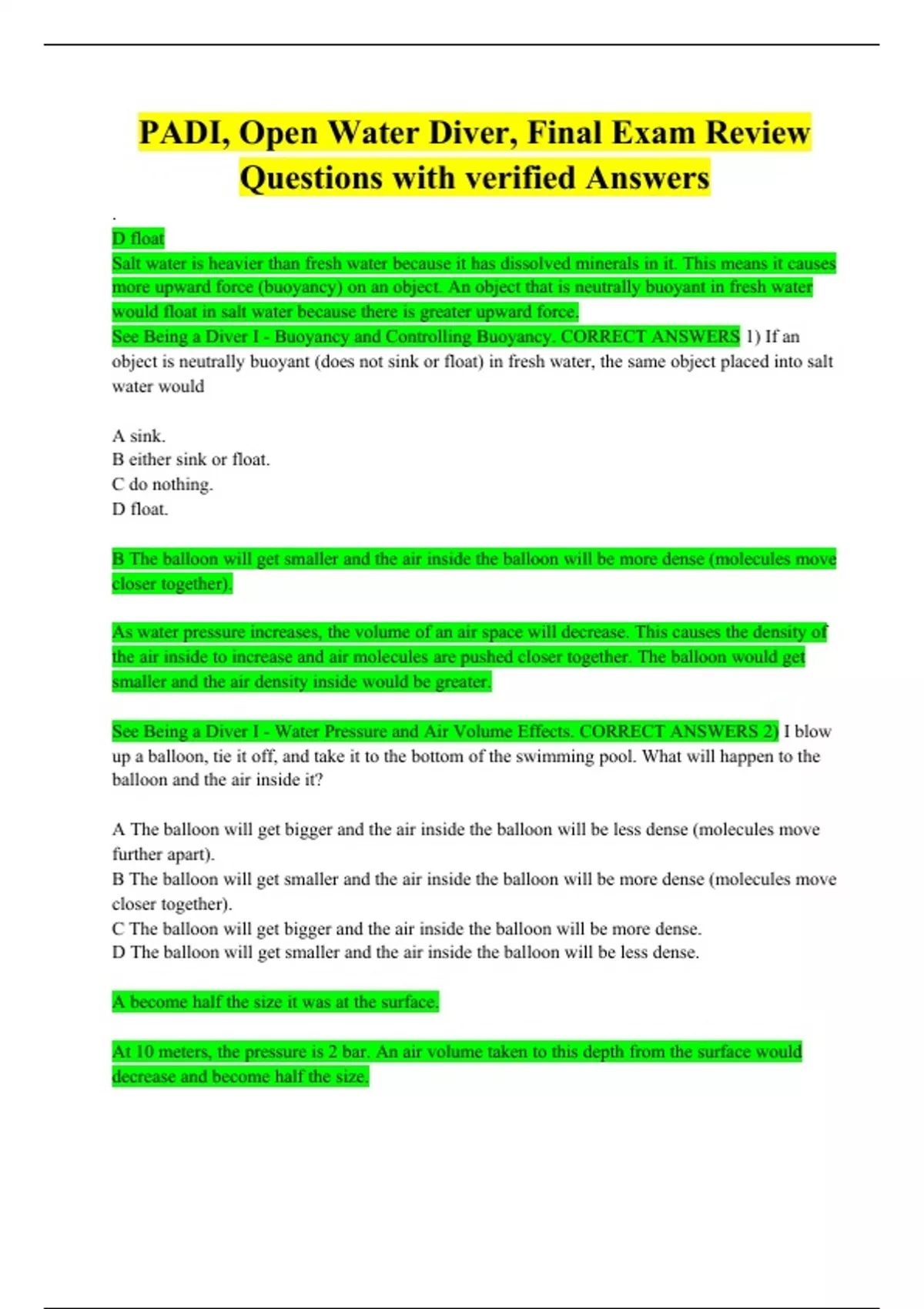 PADI, Open Water Diver, Final Exam Review Questions with verified Answers

.

D float
Salt water is heavier than fresh water because it has dissolved minerals in it. This means it causes more upward force (buoyancy) on an object. An object that is neutrally buoyant in fresh water would float in salt water because there is greater upward force.
See Being a Diver I - Buoyancy and Controlling Buoyancy. CORRECT ANSWERS 1) If an object is neutrally buoyant (does not sink or float) in fresh water, the same object placed into salt water would

A sink.
B either sink or float.
C do nothing.
D float.

B The balloon will get smaller and the air inside the balloon will be more dense (molecules move closer together).

As water pressure increases, the volume of an air space will decrease. This causes the density of the air inside to increase and air molecules are pushed closer together. The balloon would get smaller and the air density inside would be greater.

See Being a Diver I - Water Pressure and Air Volume Effects. CORRECT ANSWERS 2) I blow up a balloon, tie it off, and take it to the bottom of the swimming pool. What will happen to the balloon and the air inside it?

A The balloon will get bigger and the air inside the balloon will be less dense (molecules move further apart).
B The balloon will get smaller and the air inside the balloon will be more dense (molecules move closer together).
C The balloon will get bigger and the air inside the balloon will be more dense.
D The balloon will get smaller and the air inside the balloon will be less dense.

A become half the size it was at the surface.

At 10 meters, the pressure is 2 bar. An air volume taken to this depth from the surface would decrease and become half the size.